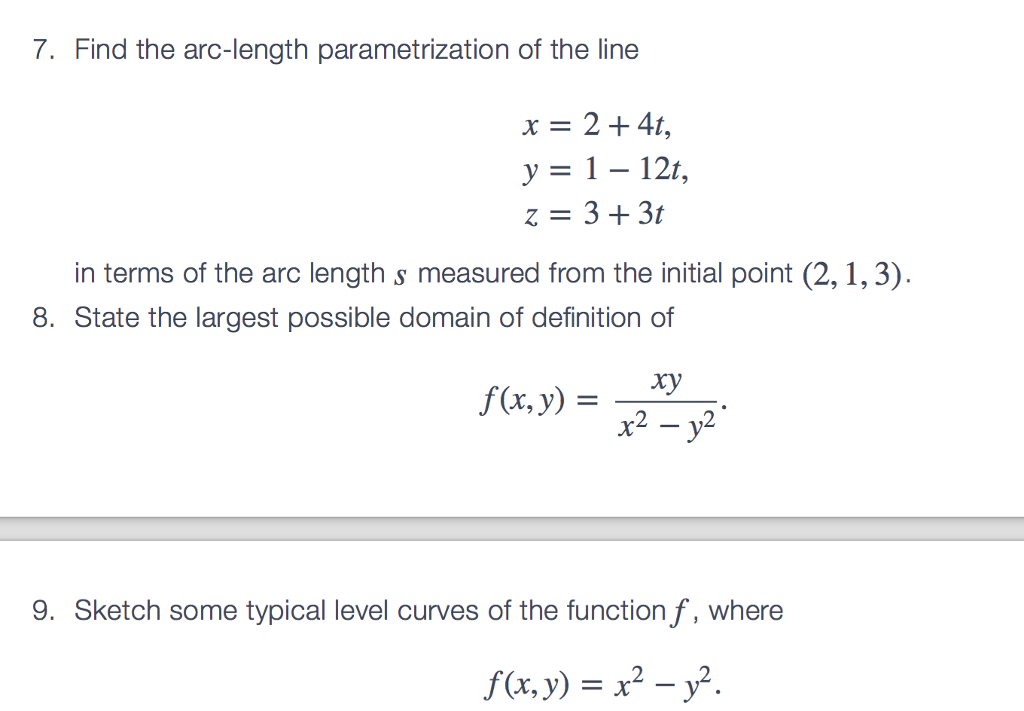 7. Find the arc-length parametrization of the line

$x = 2 + 4t,$
$y = 1 - 12t,$
$z = 3 + 3t$

in terms of the arc length $s$ measured from the initial point $(2, 1, 3)$.

8. State the largest possible domain of definition of

$f(x, y) = \frac{xy}{x^2 - y^2}.$

9. Sketch some typical level curves of the function $f$, where

$f(x, y) = x^2 - y^2.$